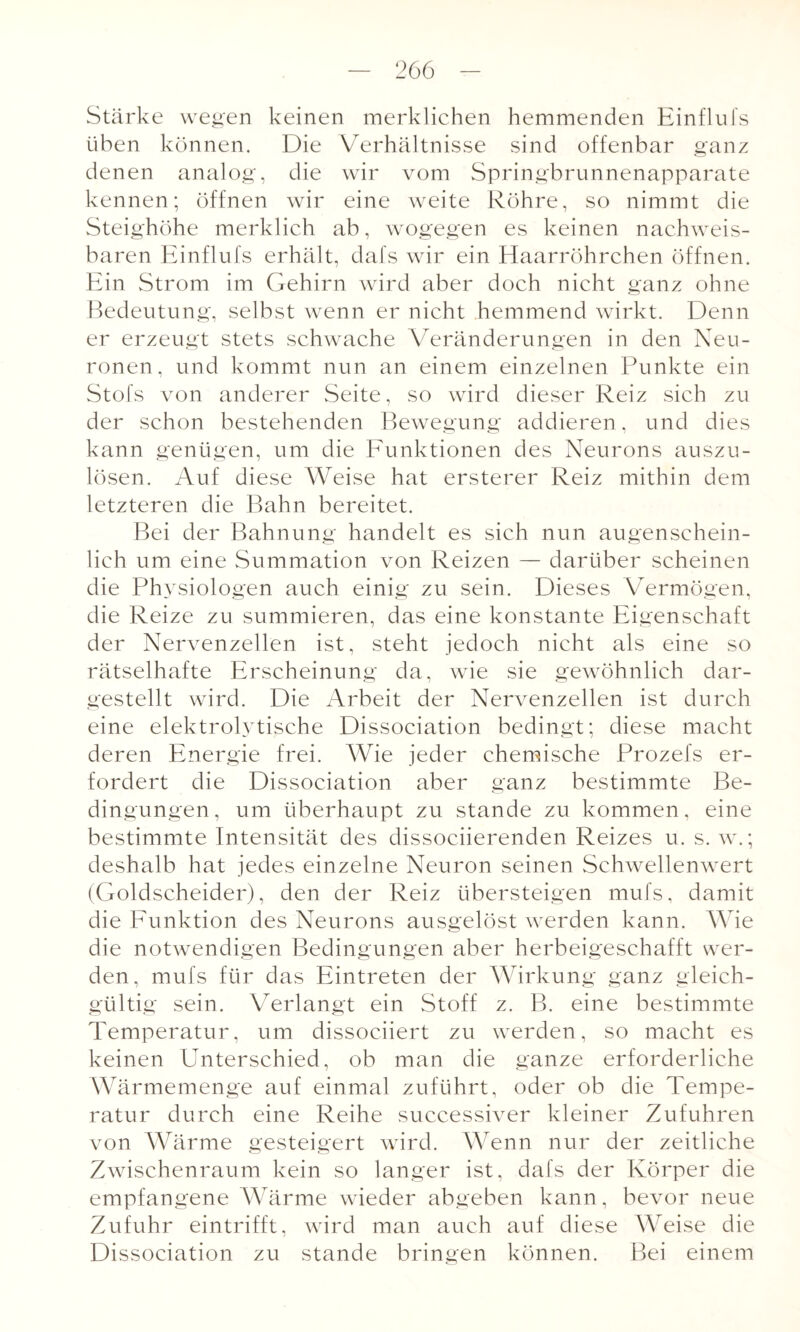 — 266 —

Stärke wegen keinen merklichen hemmenden Einfluſs üben können. Die Verhältnisse sind offenbar ganz denen analog, die wir vom Springbrunnenapparate kennen; öffnen wir eine weite Röhre, so nimmt die Steighöhe merklich ab, wogegen es keinen nachweisbaren Einfluſs erhält, daſs wir ein Haarröhrchen öffnen. Ein Strom im Gehirn wird aber doch nicht ganz ohne Bedeutung, selbst wenn er nicht hemmend wirkt. Denn er erzeugt stets schwache Veränderungen in den Neuronen, und kommt nun an einem einzelnen Punkte ein Stoſs von anderer Seite, so wird dieser Reiz sich zu der schon bestehenden Bewegung addieren, und dies kann genügen, um die Funktionen des Neurons auszulösen. Auf diese Weise hat ersterer Reiz mithin dem letzteren die Bahn bereitet.

Bei der Bahnung handelt es sich nun augenscheinlich um eine Summation von Reizen — darüber scheinen die Physiologen auch einig zu sein. Dieses Vermögen, die Reize zu summieren, das eine konstante Eigenschaft der Nervenzellen ist, steht jedoch nicht als eine so rätselhafte Erscheinung da, wie sie gewöhnlich dargestellt wird. Die Arbeit der Nervenzellen ist durch eine elektrolytische Dissociation bedingt; diese macht deren Energie frei. Wie jeder chemische Prozeſs erfordert die Dissociation aber ganz bestimmte Bedingungen, um überhaupt zu stande zu kommen, eine bestimmte Intensität des dissociierenden Reizes u. s. w.; deshalb hat jedes einzelne Neuron seinen Schwellenwert (Goldscheider), den der Reiz übersteigen muſs, damit die Funktion des Neurons ausgelöst werden kann. Wie die notwendigen Bedingungen aber herbeigeschafft werden, muſs für das Eintreten der Wirkung ganz gleichgültig sein. Verlangt ein Stoff z. B. eine bestimmte Temperatur, um dissociiert zu werden, so macht es keinen Unterschied, ob man die ganze erforderliche Wärmemenge auf einmal zuführt, oder ob die Temperatur durch eine Reihe successiver kleiner Zufuhren von Wärme gesteigert wird. Wenn nur der zeitliche Zwischenraum kein so langer ist, daſs der Körper die empfangene Wärme wieder abgeben kann, bevor neue Zufuhr eintrifft, wird man auch auf diese Weise die Dissociation zu stande bringen können. Bei einem